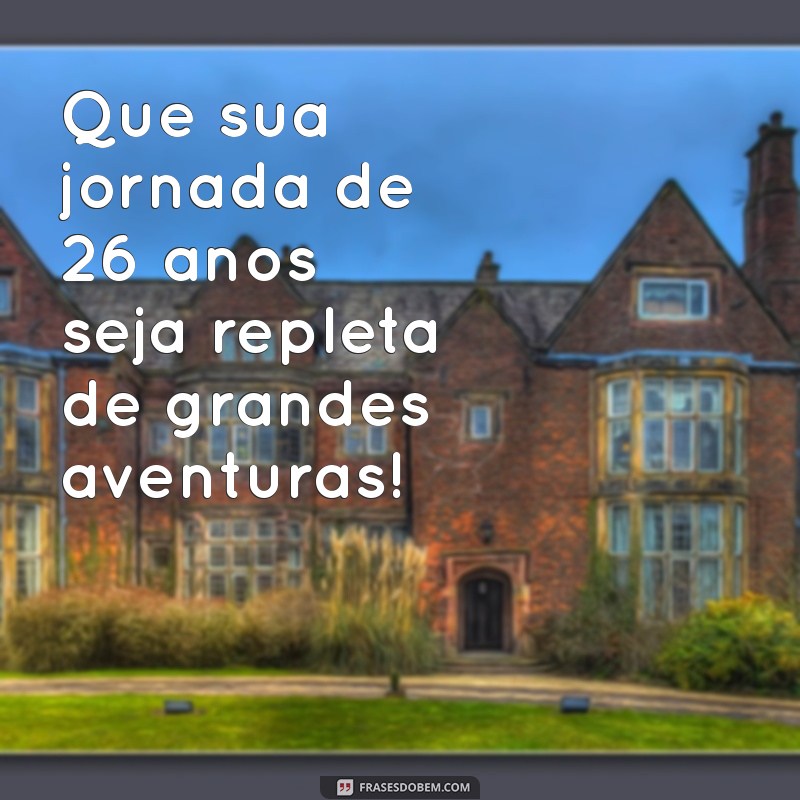 Que sua jornada de 26 anos seja repleta de grandes aventuras!

FRASESDOBEM.COM